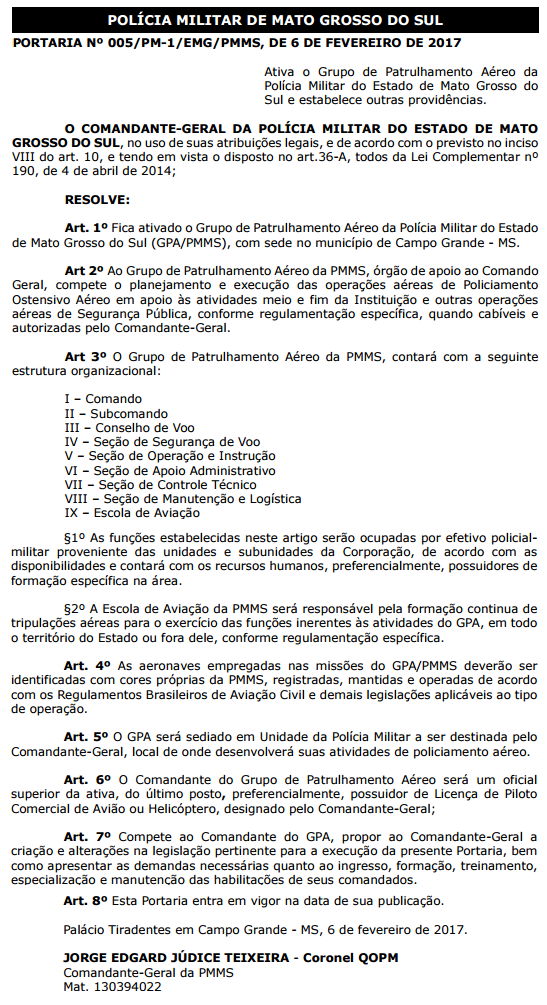 POLÍCIA MILITAR DE MATO GROSSO DO SUL

PORTARIA Nº 005/PM-1/EMG/PMMS, DE 6 DE FEVEREIRO DE 2017

Ativa o Grupo de Patrulhamento Aéreo da Polícia Militar do Estado de Mato Grosso do Sul e estabelece outras providências.

O COMANDANTE-GERAL DA POLÍCIA MILITAR DO ESTADO DE MATO GROSSO DO SUL, no uso de suas atribuições legais, e de acordo com o previsto no inciso VIII do art. 10, e tendo em vista o disposto no art.36-A, todos da Lei Complementar nº 190, de 4 de abril de 2014;

RESOLVE:

Art. 1º Fica ativado o Grupo de Patrulhamento Aéreo da Polícia Militar do Estado de Mato Grosso do Sul (GPA/PMMS), com sede no município de Campo Grande - MS.

Art 2º Ao Grupo de Patrulhamento Aéreo da PMMS, órgão de apoio ao Comando Geral, compete o planejamento e execução das operações aéreas de Policiamento Ostensivo Aéreo em apoio às atividades meio e fim da Instituição e outras operações aéreas de Segurança Pública, conforme regulamentação específica, quando cabíveis e autorizadas pelo Comandante-Geral.

Art 3º O Grupo de Patrulhamento Aéreo da PMMS, contará com a seguinte estrutura organizacional:

I – Comando
II – Subcomando
III – Conselho de Voo
IV – Seção de Segurança de Voo
V – Seção de Operação e Instrução
VI – Seção de Apoio Administrativo
VII – Seção de Controle Técnico
VIII – Seção de Manutenção e Logística
IX – Escola de Aviação

§1º As funções estabelecidas neste artigo serão ocupadas por efetivo policial-militar proveniente das unidades e subunidades da Corporação, de acordo com as disponibilidades e contará com os recursos humanos, preferencialmente, possuidores de formação específica na área.

§2º A Escola de Aviação da PMMS será responsável pela formação continua de tripulações aéreas para o exercício das funções inerentes às atividades do GPA, em todo o território do Estado ou fora dele, conforme regulamentação específica.

Art. 4º As aeronaves empregadas nas missões do GPA/PMMS deverão ser identificadas com cores próprias da PMMS, registradas, mantidas e operadas de acordo com os Regulamentos Brasileiros de Aviação Civil e demais legislações aplicáveis ao tipo de operação.

Art. 5º O GPA será sediado em Unidade da Polícia Militar a ser destinada pelo Comandante-Geral, local de onde desenvolverá suas atividades de policiamento aéreo.

Art. 6º O Comandante do Grupo de Patrulhamento Aéreo será um oficial superior da ativa, do último posto, preferencialmente, possuidor de Licença de Piloto Comercial de Avião ou Helicóptero, designado pelo Comandante-Geral;

Art. 7º Compete ao Comandante do GPA, propor ao Comandante-Geral a criação e alterações na legislação pertinente para a execução da presente Portaria, bem como apresentar as demandas necessárias quanto ao ingresso, formação, treinamento, especialização e manutenção das habilitações de seus comandados.

Art. 8º Esta Portaria entra em vigor na data de sua publicação.

Palácio Tiradentes em Campo Grande - MS, 6 de fevereiro de 2017.

JORGE EDGARD JÚDICE TEIXEIRA - Coronel QOPM
Comandante-Geral da PMMS
Mat. 130394022